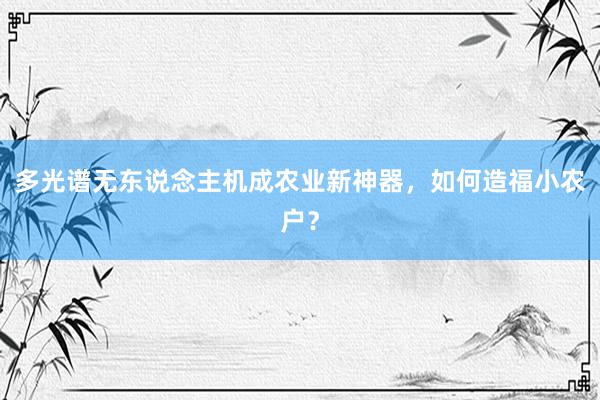 多光谱无东说念主机成农业新神器，如何造福小农户？